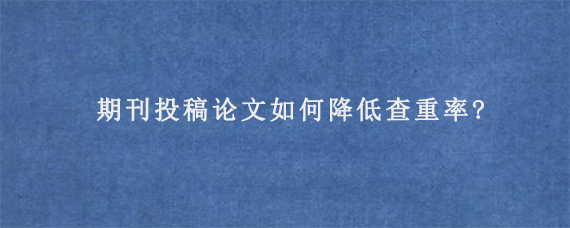 期刊投稿论文如何降低查重率?